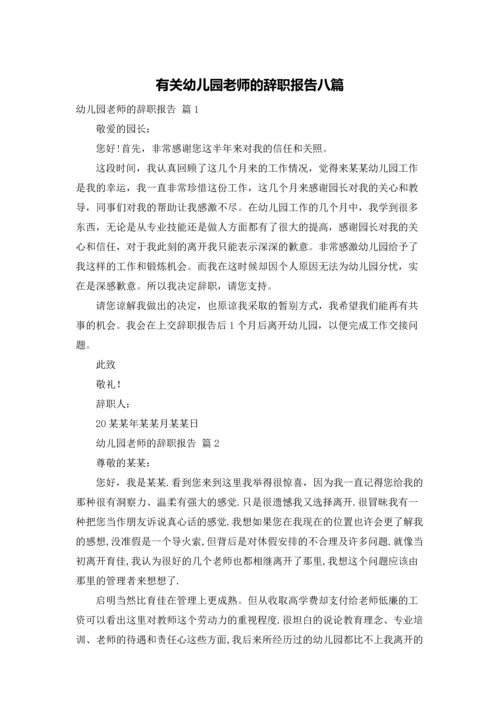 有关幼儿园老师的辞职报告八篇

幼儿园老师的辞职报告 篇1

敬爱的园长：

您好！首先，非常感谢您这半年来对我的信任和关照。

这段时间，我认真回顾了这几个月来的工作情况，觉得来某某幼儿园工作是我的幸运，我一直非常珍惜这份工作，这几个月来感谢园长对我的关心和教导，同事们对我的帮助让我感激不尽。在幼儿园工作的几个月中，我学到很多东西，无论是从专业技能还是做人方面都有了很大的提高，感谢园长对我的关心和信任，对于我此刻的离开我只能表示深深的歉意。非常感激幼儿园给予了我这样的工作和锻炼机会。而我在这时候却因个人原因无法为幼儿园分忧，实在是深感歉意。所以我决定辞职，请您支持。

请您谅解我做出的决定，也原谅我采取的暂别方式，我希望我们能再有共事的机会。我会在上交辞职报告后1个月后离开幼儿园，以便完成工作交接问题。

此致

敬礼！

辞职人：

20某某年某某月某某日

幼儿园老师的辞职报告 篇2

尊敬的某某：

您好，我是某某.看到您来到这里我举得很惊喜，因为我一直记得您给我的那种很有洞察力、温柔有强大的感觉.只是很遗憾我又选择离开.很冒昧我有一种把您当作朋友诉说真心话的感觉.我想如果您在我现在的位置也许会更了解我的感想,没准假是一个导火索,但背后是对休假安排的不合理及许多问题.就像当初离开育佳,我认为很好的几个老师也都相继离开了那里,我想这个问题应该由那里的管理者来想想了.

启明当然比育佳在管理上更成熟。但从收取高学费却支付给老师低廉的工资可以看出这里对教师这个劳动力的重视程度.很坦白的说论教育理念、专业培训、老师的待遇和责任心这些方面,我后来所经历过的幼儿园都比不上我离开的